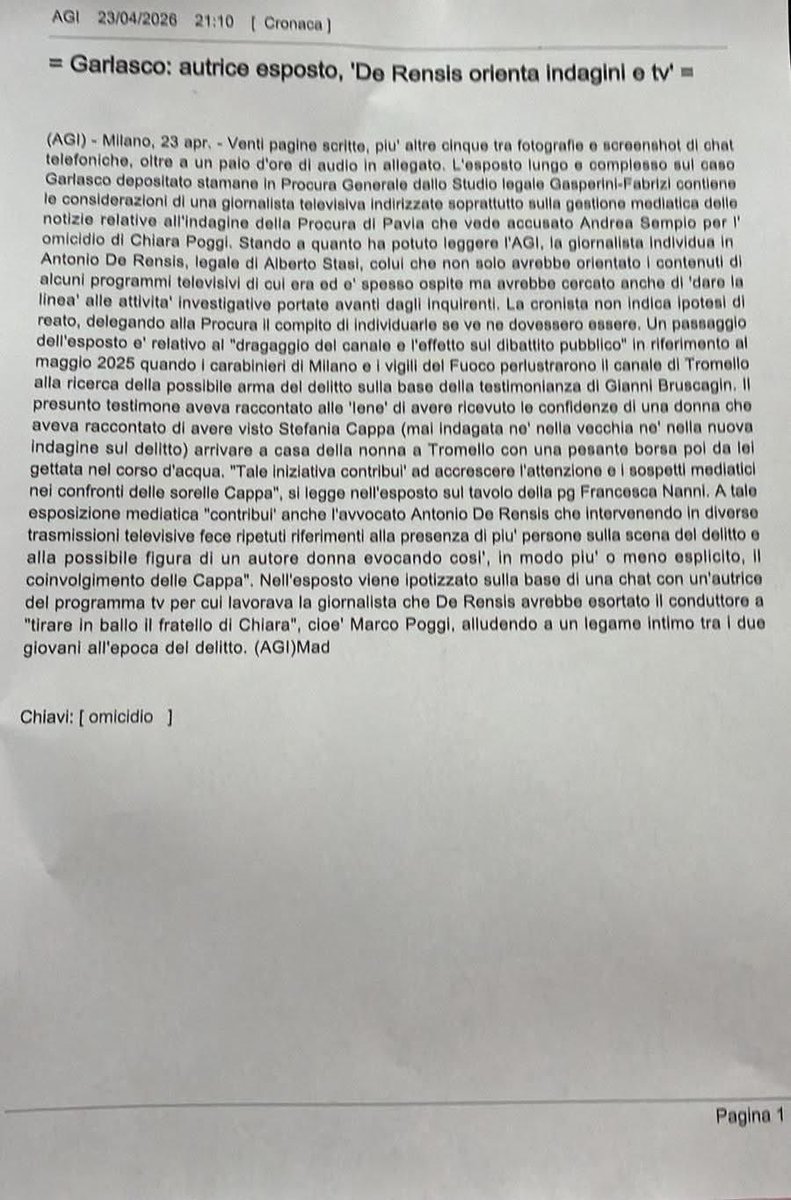 AGI 23/04/2026 21:10 [ Cronaca ]

= Garlasco: autrice esposto, 'De Rensis orienta indagini e tv' =

(AGI) - Milano, 23 apr. - Venti pagine scritte, piu' altre cinque tra fotografie e screenshot di chat telefoniche, oltre a un paio d'ore di audio in allegato. L'esposto lungo e complesso sul caso Garlasco depositato stamane in Procura Generale dallo Studio legale Gasperini-Fabrizi contiene le considerazioni di una giornalista televisiva indirizzate soprattutto sulla gestione mediatica delle notizie relative all'indagine della Procura di Pavia che vede accusato Andrea Sempio per l' omicidio di Chiara Poggi. Stando a quanto ha potuto leggere l'AGI, la giornalista individua in Antonio De Rensis, legale di Alberto Stasi, colui che non solo avrebbe orientato i contenuti di alcuni programmi televisivi di cui era ed e' spesso ospite ma avrebbe cercato anche di 'dare la linea' alle attivita' investigative portate avanti dagli inquirenti. La cronista non indica ipotesi di reato, delegando alla Procura il compito di individuarle se ve ne dovessero essere. Un passaggio dell'esposto e' relativo al "dragaggio del canale e l'effetto sul dibattito pubblico" in riferimento al maggio 2025 quando i carabinieri di Milano e i vigili del Fuoco perlustrarono il canale di Tromello alla ricerca della possibile arma del delitto sulla base della testimonianza di Gianni Bruscagin. Il presunto testimone aveva raccontato alle 'Iene' di avere ricevuto le confidenze di una donna che aveva raccontato di avere visto Stefania Cappa (mai indagata ne' nella vecchia ne' nella nuova indagine sul delitto) arrivare a casa della nonna a Tromello con una pesante borsa poi da lei gettata nel corso d'acqua. "Tale iniziativa contribui' ad accrescere l'attenzione e i sospetti mediatici nei confronti delle sorelle Cappa", si legge nell'esposto sul tavolo della pg Francesca Nanni. A tale esposizione mediatica "contribui' anche l'avvocato Antonio De Rensis che intervenendo in diverse trasmissioni televisive fece ripetuti riferimenti alla presenza di piu' persone sulla scena del delitto e alla possibile figura di un autore donna evocando cosi', in modo piu' o meno esplicito, il coinvolgimento delle Cappa". Nell'esposto viene ipotizzato sulla base di una chat con un'autrice del programma tv per cui lavorava la giornalista che De Rensis avrebbe esortato il conduttore a "tirare in ballo il fratello di Chiara", cioe' Marco Poggi, alludendo a un legame intimo tra i due giovani all'epoca del delitto. (AGI)Mad

Chiavi: [ omicidio ]

Pagina 1